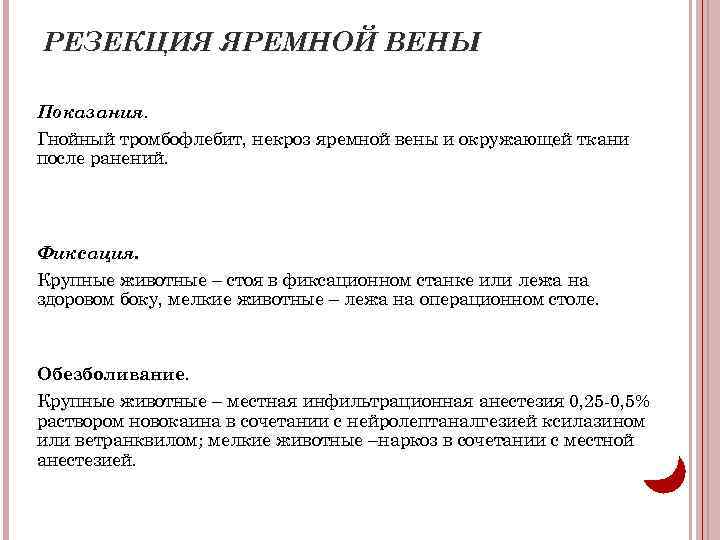 РЕЗЕКЦИЯ ЯРЕМНОЙ ВЕНЫ

Показания.

Гнойный тромбофлебит, некроз яремной вены и окружающей ткани после ранений.

Фиксация.

Крупные животные – стоя в фиксационном станке или лежа на здоровом боку, мелкие животные – лежа на операционном столе.

Обезболивание.

Крупные животные – местная инфильтрационная анестезия 0,25-0,5% раствором новокаина в сочетании с нейролептаналгезией ксилазином или ветранквилом; мелкие животные –наркоз в сочетании с местной анестезией.